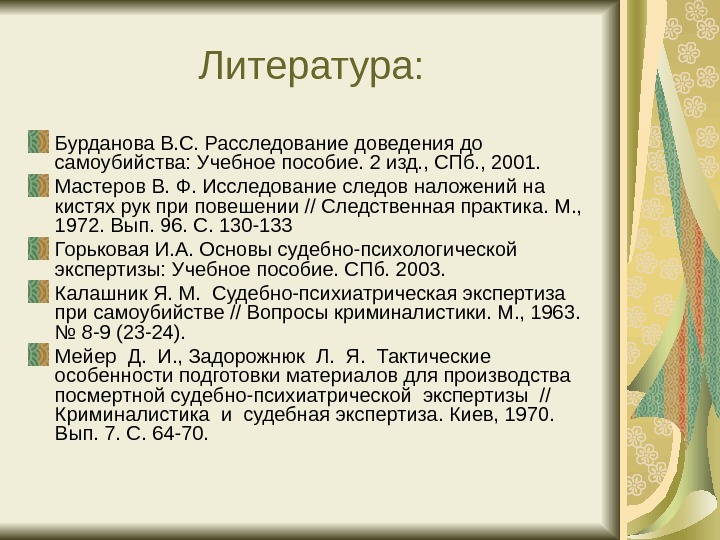 Литература:

Бурданова В.С. Расследование доведения до самоубийства: Учебное пособие. 2 изд., СПб., 2001.

Мастеров В. Ф. Исследование следов наложений на кистях рук при повешении // Следственная практика. М., 1972. Вып. 96. С. 130-133

Горьковая И.А. Основы судебно-психологической экспертизы: Учебное пособие. СПб. 2003.

Калашник Я. М. Судебно-психиатрическая экспертиза при самоубийстве // Вопросы криминалистики. М., 1963. № 8-9 (23-24).

Мейер Д. И., Задорожнюк Л. Я. Тактические особенности подготовки материалов для производства посмертной судебно-психиатрической экспертизы // Криминалистика и судебная экспертиза. Киев, 1970. Вып. 7. С. 64-70.